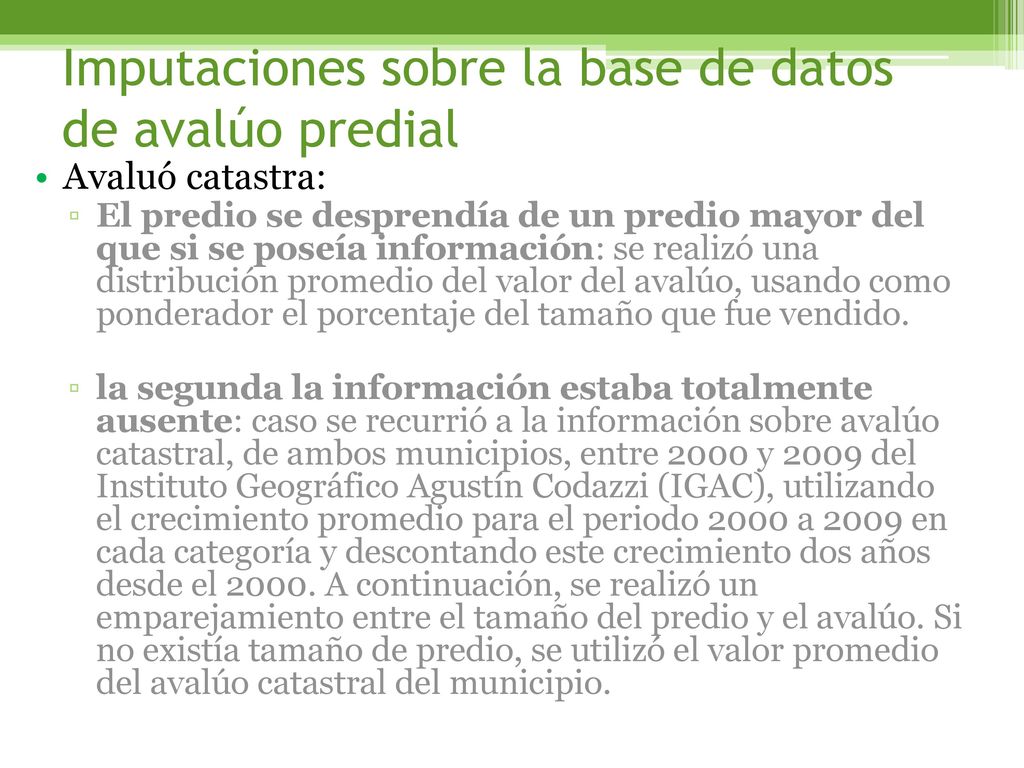 Imputaciones sobre la base de datos de avalúo predial

• Avaluó catastra:
▫ El predio se desprendía de un predio mayor del que si se poseía información: se realizó una distribución promedio del valor del avalúo, usando como ponderador el porcentaje del tamaño que fue vendido.

▫ la segunda la información estaba totalmente ausente: caso se recurrió a la información sobre avalúo catastral, de ambos municipios, entre 2000 y 2009 del Instituto Geográfico Agustín Codazzi (IGAC), utilizando el crecimiento promedio para el periodo 2000 a 2009 en cada categoría y descontando este crecimiento dos años desde el 2000. A continuación, se realizó un emparejamiento entre el tamaño del predio y el avalúo. Si no existía tamaño de predio, se utilizó el valor promedio del avalúo catastral del municipio.